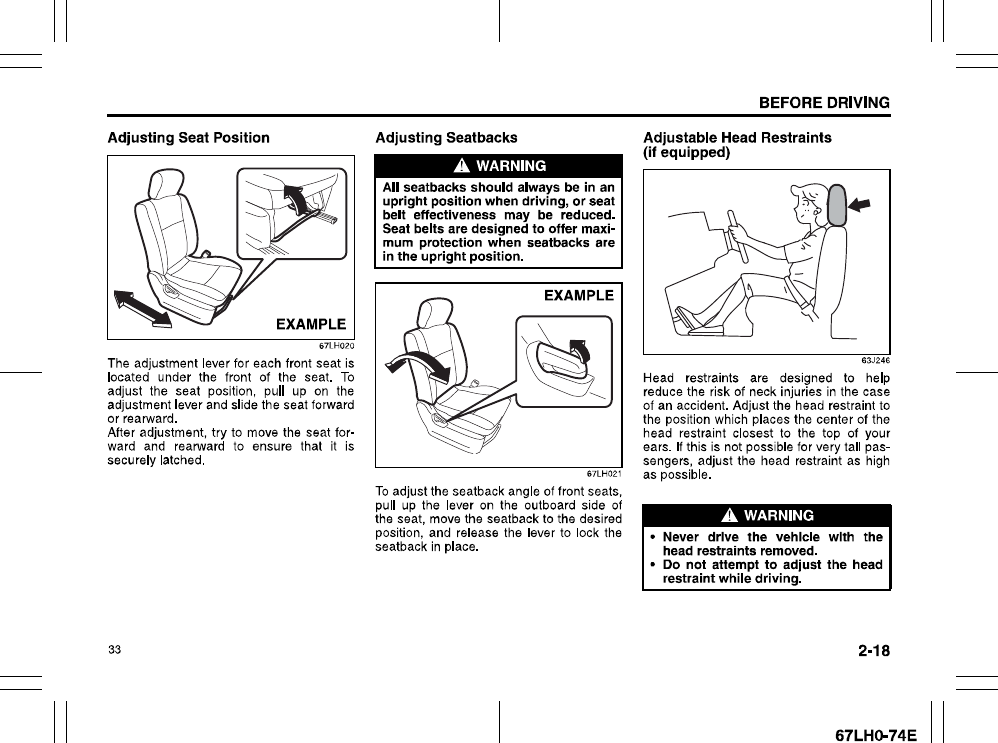 BEFORE DRIVING

Adjusting Seat Position

EXAMPLE

67LH020

The adjustment lever for each front seat is located under the front of the seat. To adjust the seat position, pull up on the adjustment lever and slide the seat forward or rearward.
After adjustment, try to move the seat forward and rearward to ensure that it is securely latched.

Adjusting Seatbacks

WARNING

All seatbacks should always be in an upright position when driving, or seat belt effectiveness may be reduced. Seat belts are designed to offer maximum protection when seatbacks are in the upright position.

EXAMPLE

67LH021

To adjust the seatback angle of front seats, pull up the lever on the outboard side of the seat, move the seatback to the desired position, and release the lever to lock the seatback in place.

Adjustable Head Restraints (if equipped)

63J246

Head restraints are designed to help reduce the risk of neck injuries in the case of an accident. Adjust the head restraint to the position which places the center of the head restraint closest to the top of your ears. If this is not possible for very tall passengers, adjust the head restraint as high as possible.

WARNING

• Never drive the vehicle with the head restraints removed.
• Do not attempt to adjust the head restraint while driving.

33

2-18

67LH0-74E